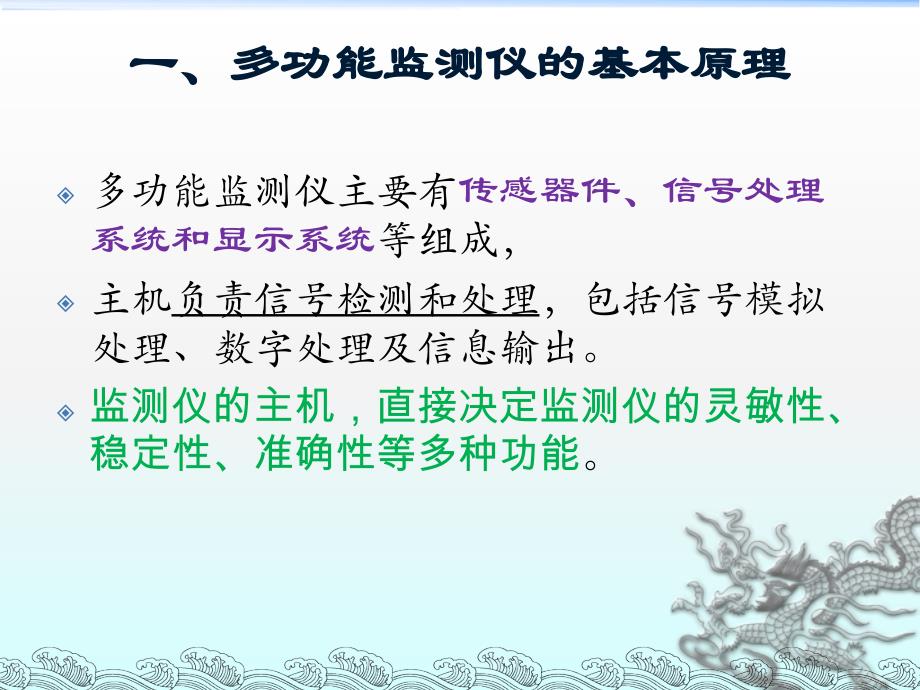 一、多功能监测仪的基本原理

多功能监测仪主要有传感器件、信号处理系统和显示系统等组成，

主机负责信号检测和处理，包括信号模拟处理、数字处理及信息输出。

监测仪的主机，直接决定监测仪的灵敏性、稳定性、准确性等多种功能。